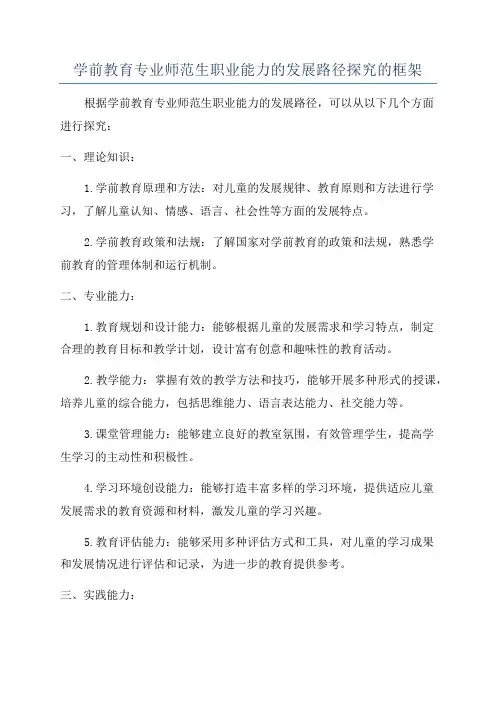 学前教育专业师范生职业能力的发展路径探究的框架

根据学前教育专业师范生职业能力的发展路径，可以从以下几个方面进行探究：

一、理论知识：

1.学前教育原理和方法：对儿童的发展规律、教育原则和方法进行学习，了解儿童认知、情感、语言、社会性等方面的发展特点。

2.学前教育政策和法规：了解国家对学前教育的政策和法规，熟悉学前教育的管理体制和运行机制。

二、专业能力：

1.教育规划和设计能力：能够根据儿童的发展需求和学习特点，制定合理的教育目标和教学计划，设计富有创意和趣味性的教育活动。

2.教学能力：掌握有效的教学方法和技巧，能够开展多种形式的授课，培养儿童的综合能力，包括思维能力、语言表达能力、社交能力等。

3.课堂管理能力：能够建立良好的教室氛围，有效管理学生，提高学生学习的主动性和积极性。

4.学习环境创设能力：能够打造丰富多样的学习环境，提供适应儿童发展需求的教育资源和材料，激发儿童的学习兴趣。

5.教育评估能力：能够采用多种评估方式和工具，对儿童的学习成果和发展情况进行评估和记录，为进一步的教育提供参考。

三、实践能力：